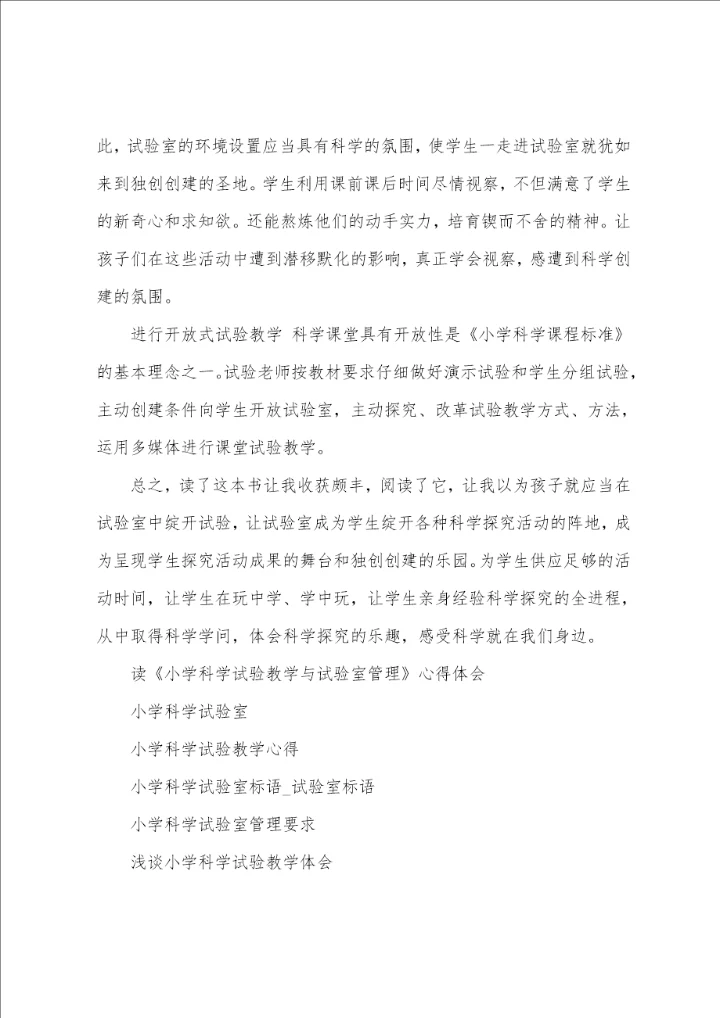 此，试验室的环境设置应当具有科学的氛围，使学生一走进试验室就犹如来到独创创建的圣地。学生利用课前课后时间尽情视察，不但满意了学生的新奇心和求知欲。还能熬炼他们的动手实力，培育锲而不舍的精神。让孩子们在这些活动中遭到潜移默化的影响，真正学会视察，感遭到科学创建的氛围。

进行开放式试验教学 科学课堂具有开放性是《小学科学课程标准》的基本理念之一。试验老师按教材要求仔细做好演示试验和学生分组试验，主动创建条件向学生开放试验室，主动探究、改革试验教学方式、方法，运用多媒体进行课堂试验教学。

总之，读了这本书让我收获颇丰，阅读了它，让我以为孩子就应当在试验室中绽开试验，让试验室成为学生绽开各种科学探究活动的阵地，成为呈现学生探究活动成果的舞台和独创创建的乐园。为学生供应足够的活动时间，让学生在玩中学、学中玩，让学生亲身经验科学探究的全进程，从中取得科学学问，体会科学探究的乐趣，感受科学就在我们身边。

读《小学科学试验教学与试验室管理》心得体会

小学科学试验室

小学科学试验教学心得

小学科学试验室标语_试验室标语

小学科学试验室管理要求

浅谈小学科学试验教学体会